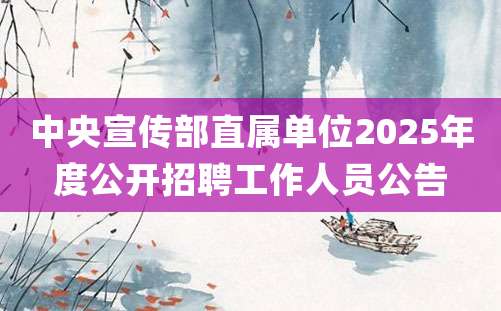 中央宣传部直属单位2025年度公开招聘工作人员公告